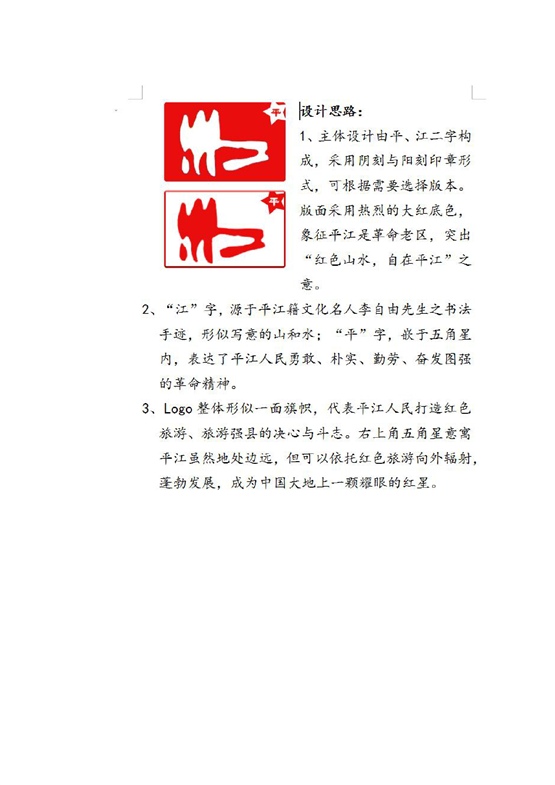 平

平

设计思路：

1、主体设计由平、江二字构成，采用阴刻与阳刻印章形式，可根据需要选择版本。版面采用热烈的大红底色，象征平江是革命老区，突出“红色山水，自在平江”之意。

2、“江”字，源于平江籍文化名人李自由先生之书法手迹，形似写意的山和水；“平”字，嵌于五角星内，表达了平江人民勇敢、朴实、勤劳、奋发图强的革命精神。

3、Logo 整体形似一面旗帜，代表平江人民打造红色旅游、旅游强县的决心与斗志。右上角五角星意寓平江虽然地处边远，但可以依托红色旅游向外辐射，蓬勃发展，成为中国大地上一颗耀眼的红星。